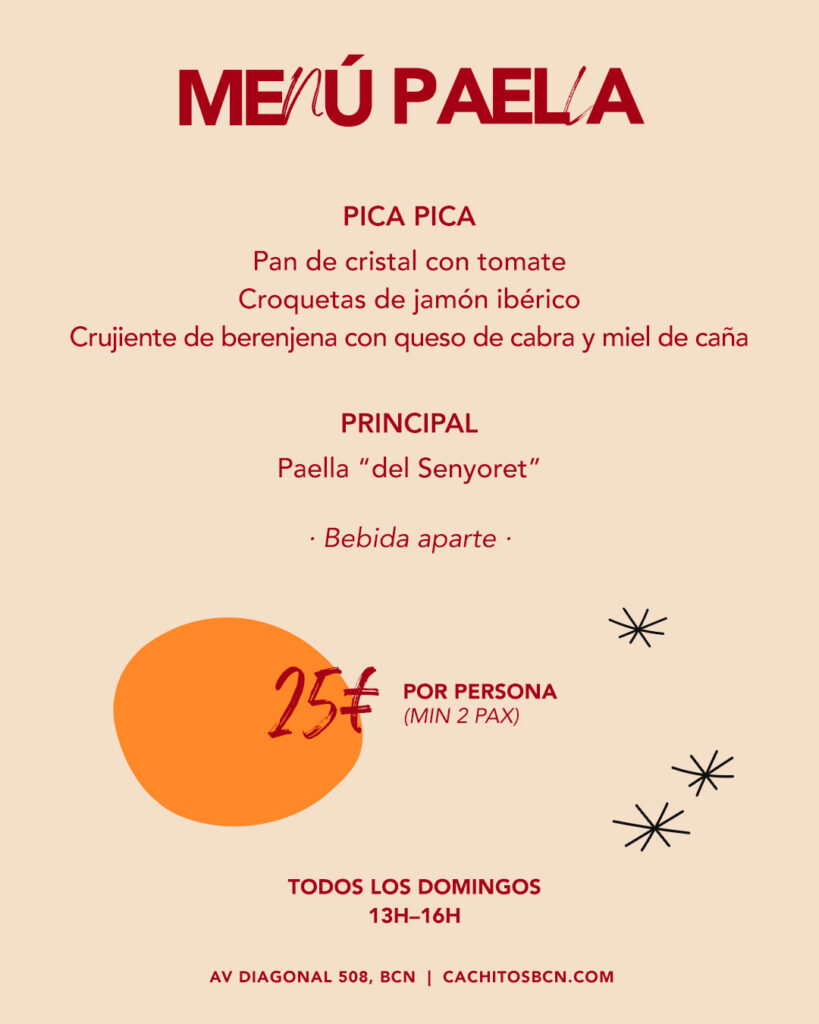 MENÚ PAELLA

PICA PICA

Pan de cristal con tomate
Croquetas de jamón ibérico
Crujiente de berenjena con queso de cabra y miel de caña

PRINCIPAL

Paella "del Senyoret"

· Bebida aparte ·

25€

POR PERSONA
(MIN 2 PAX)

TODOS LOS DOMINGOS
13H–16H

AV DIAGONAL 508, BCN | CACHITOSBCN.COM